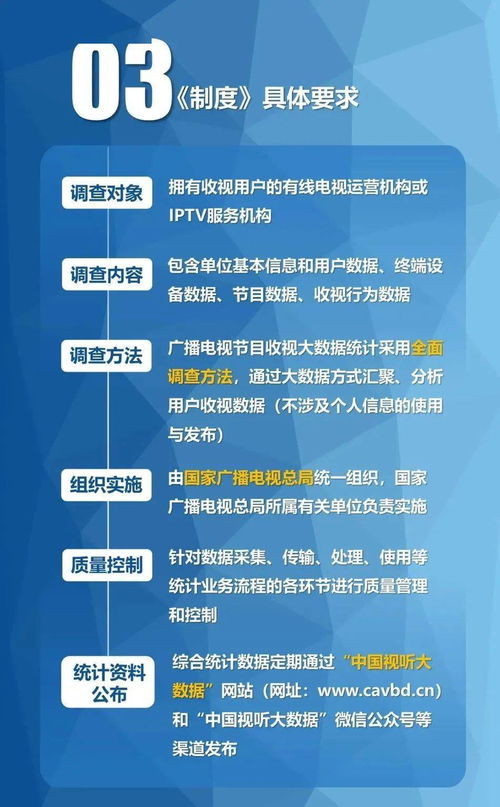 03《制度》具体要求

调查对象

拥有收视用户的有线电视运营机构或IPTV服务机构

调查内容

包含单位基本信息和用户数据、终端设备数据、节目数据、收视行为数据

调查方法

广播电视节目收视大数据统计采用全面调查方法，通过大数据方式汇聚、分析用户收视数据（不涉及个人信息的使用与发布）

组织实施

由国家广播电视总局统一组织，国家广播电视总局所属有关单位负责实施

质量控制

针对数据采集、传输、处理、使用等统计业务流程的各环节进行质量管理和控制

统计资料公布

综合统计数据定期通过“中国视听大数据”网站（网址：www.cavbd.cn）和“中国视听大数据”微信公众号等渠道发布